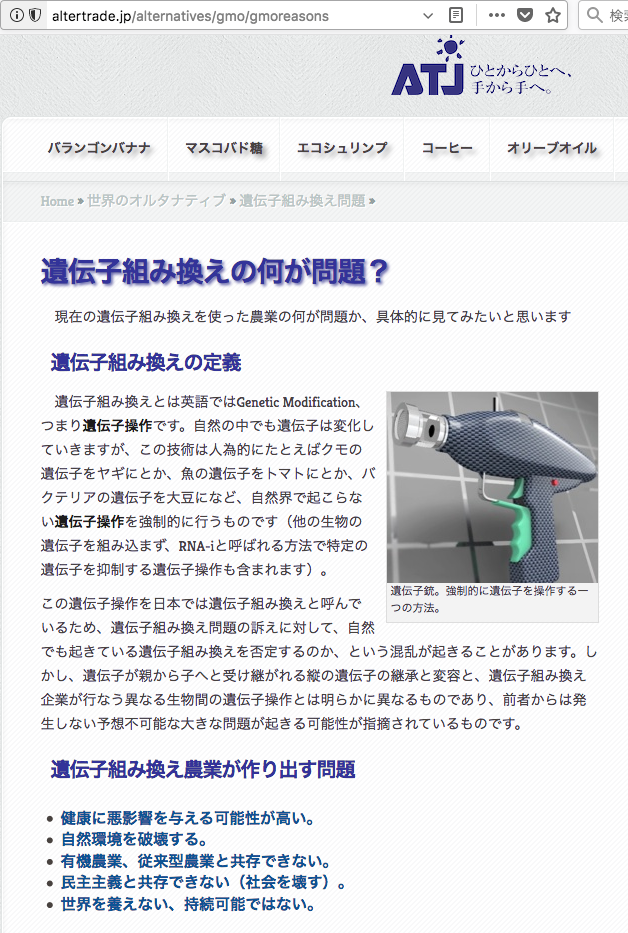 altertrade.jp/alternatives/gmo/gmoreasons

検索

ATJ ひとからひとへ、手から手へ。

バランゴンバナナ　マスコバド糖　エコシュリンプ　コーヒー　オリーブオイル

Home » 世界のオルタナティブ » 遺伝子組み換え問題 »

遺伝子組み換えの何が問題？

現在の遺伝子組み換えを使った農業の何が問題か、具体的に見てみたいと思います

遺伝子組み換えの定義

遺伝子組み換えとは英語ではGenetic Modification、つまり遺伝子操作です。自然の中でも遺伝子は変化していきますが、この技術は人為的にたとえばクモの遺伝子をヤギにとか、魚の遺伝子をトマトにとか、バクテリアの遺伝子を大豆になど、自然界で起こらない遺伝子操作を強制的に行うものです（他の生物の遺伝子を組み込まず、RNA-iと呼ばれる方法で特定の遺伝子を抑制する遺伝子操作も含まれます）。

遺伝子銃。強制的に遺伝子を操作する一つの方法。

この遺伝子操作を日本では遺伝子組み換えと呼んでいるため、遺伝子組み換え問題の訴えに対して、自然でも起きている遺伝子組み換えを否定するのか、という混乱が起きることがあります。しかし、遺伝子が親から子へと受け継がれる縦の遺伝子の継承と変容と、遺伝子組み換え企業が行なう異なる生物間の遺伝子操作とは明らかに異なるものであり、前者からは発生しない予想不可能な大きな問題が起きる可能性が指摘されているものです。

遺伝子組み換え農業が作り出す問題

• 健康に悪影響を与える可能性が高い。
• 自然環境を破壊する。
• 有機農業、従来型農業と共存できない。
• 民主主義と共存できない（社会を壊す）。
• 世界を養えない、持続可能ではない。